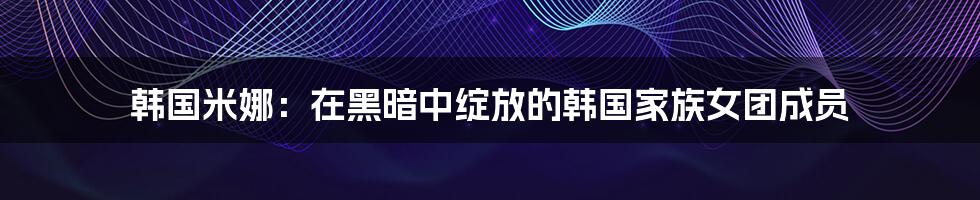 韩国米娜：在黑暗中绽放的韩国家族女团成员